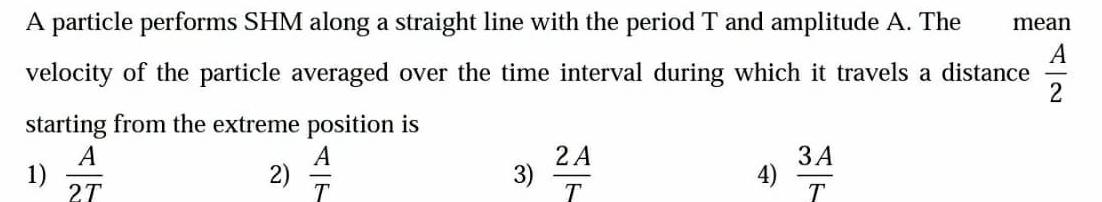 A particle performs SHM along a straight line with the period T and amplitude A. The mean velocity of the particle averaged over the time interval during which it travels a distance $\frac{A}{2}$ starting from the extreme position is

1) $\frac{A}{2T}$
2) $\frac{A}{T}$
3) $\frac{2A}{T}$
4) $\frac{3A}{T}$